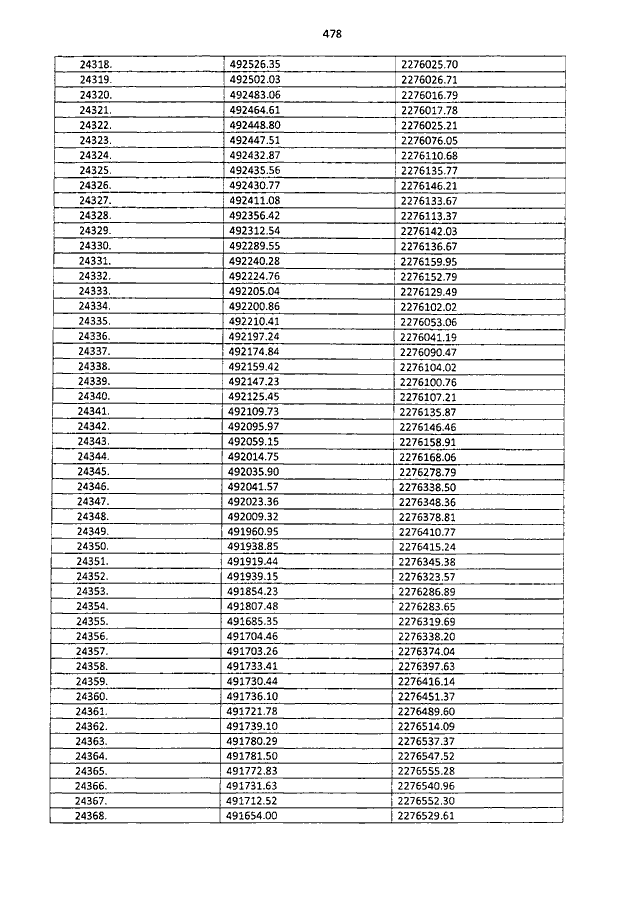 478

| | | |
|---|---|---|
| 24318. | 492526.35 | 2276025.70 |
| 24319. | 492502.03 | 2276026.71 |
| 24320. | 492483.06 | 2276016.79 |
| 24321. | 492464.61 | 2276017.78 |
| 24322. | 492448.80 | 2276025.21 |
| 24323. | 492447.51 | 2276076.05 |
| 24324. | 492432.87 | 2276110.68 |
| 24325. | 492435.56 | 2276135.77 |
| 24326. | 492430.77 | 2276146.21 |
| 24327. | 492411.08 | 2276133.67 |
| 24328. | 492356.42 | 2276113.37 |
| 24329. | 492312.54 | 2276142.03 |
| 24330. | 492289.55 | 2276136.67 |
| 24331. | 492240.28 | 2276159.95 |
| 24332. | 492224.76 | 2276152.79 |
| 24333. | 492205.04 | 2276129.49 |
| 24334. | 492200.86 | 2276102.02 |
| 24335. | 492210.41 | 2276053.06 |
| 24336. | 492197.24 | 2276041.19 |
| 24337. | 492174.84 | 2276090.47 |
| 24338. | 492159.42 | 2276104.02 |
| 24339. | 492147.23 | 2276100.76 |
| 24340. | 492125.45 | 2276107.21 |
| 24341. | 492109.73 | 2276135.87 |
| 24342. | 492095.97 | 2276146.46 |
| 24343. | 492059.15 | 2276158.91 |
| 24344. | 492014.75 | 2276168.06 |
| 24345. | 492035.90 | 2276278.79 |
| 24346. | 492041.57 | 2276338.50 |
| 24347. | 492023.36 | 2276348.36 |
| 24348. | 492009.32 | 2276378.81 |
| 24349. | 491960.95 | 2276410.77 |
| 24350. | 491938.85 | 2276415.24 |
| 24351. | 491919.44 | 2276345.38 |
| 24352. | 491939.15 | 2276323.57 |
| 24353. | 491854.23 | 2276286.89 |
| 24354. | 491807.48 | 2276283.65 |
| 24355. | 491685.35 | 2276319.69 |
| 24356. | 491704.46 | 2276338.20 |
| 24357. | 491703.26 | 2276374.04 |
| 24358. | 491733.41 | 2276397.63 |
| 24359. | 491730.44 | 2276416.14 |
| 24360. | 491736.10 | 2276451.37 |
| 24361. | 491721.78 | 2276489.60 |
| 24362. | 491739.10 | 2276514.09 |
| 24363. | 491780.29 | 2276537.37 |
| 24364. | 491781.50 | 2276547.52 |
| 24365. | 491772.83 | 2276555.28 |
| 24366. | 491731.63 | 2276540.96 |
| 24367. | 491712.52 | 2276552.30 |
| 24368. | 491654.00 | 2276529.61 |